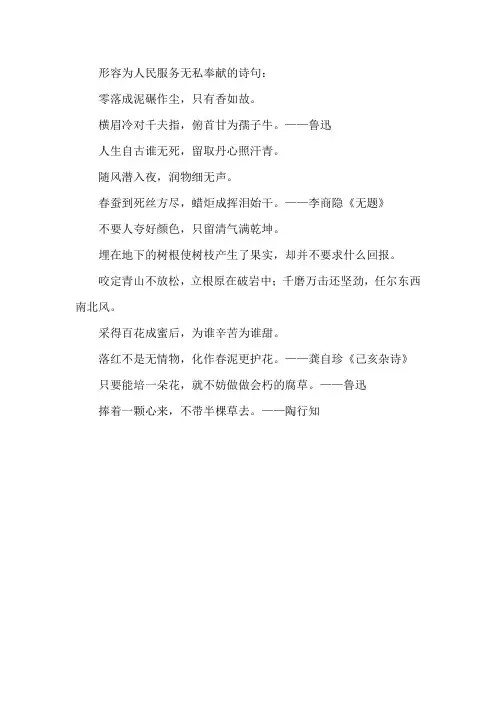 形容为人民服务无私奉献的诗句：

零落成泥碾作尘，只有香如故。

横眉冷对千夫指，俯首甘为孺子牛。——鲁迅

人生自古谁无死，留取丹心照汗青。

随风潜入夜，润物细无声。

春蚕到死丝方尽，蜡炬成挥泪始干。——李商隐《无题》

不要人夸好颜色，只留清气满乾坤。

埋在地下的树根使树枝产生了果实，却并不要求什么回报。

咬定青山不放松，立根原在破岩中；千磨万击还坚劲，任尔东西南北风。

采得百花成蜜后，为谁辛苦为谁甜。

落红不是无情物，化作春泥更护花。——龚自珍《己亥杂诗》

只要能培一朵花，就不妨做做会朽的腐草。——鲁迅

捧着一颗心来，不带半棵草去。——陶行知